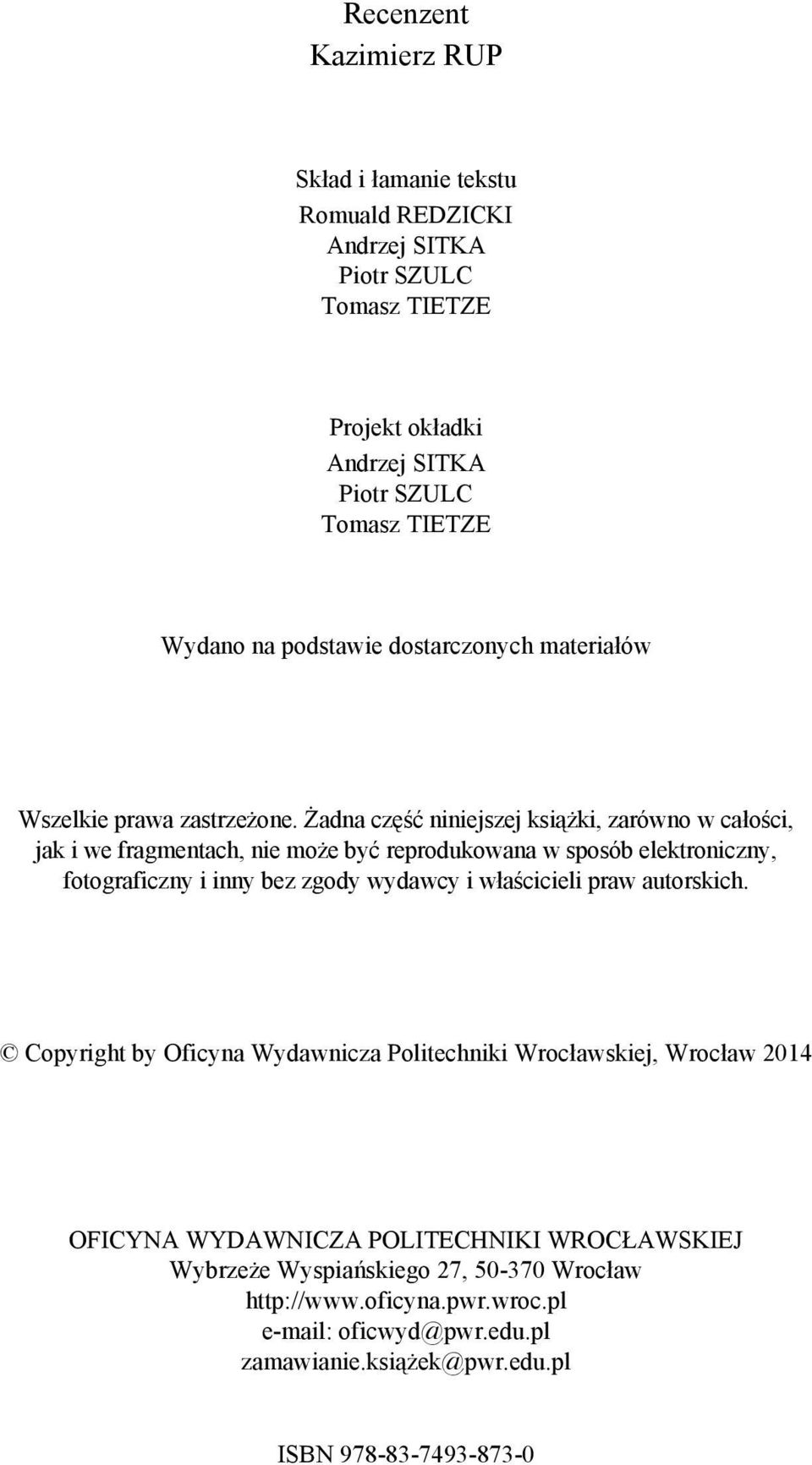 Recenzent
Kazimierz RUP

Skład i łamanie tekstu
Romuald REDZICKI
Andrzej SITKA
Piotr SZULC
Tomasz TIETZE

Projekt okładki
Andrzej SITKA
Piotr SZULC
Tomasz TIETZE

Wydano na podstawie dostarczonych materiałów

Wszelkie prawa zastrzeżone. Żadna część niniejszej książki, zarówno w całości, jak i we fragmentach, nie może być reprodukowana w sposób elektroniczny, fotograficzny i inny bez zgody wydawcy i właścicieli praw autorskich.

© Copyright by Oficyna Wydawnicza Politechniki Wrocławskiej, Wrocław 2014

OFICYNA WYDAWNICZA POLITECHNIKI WROCŁAWSKIEJ
Wybrzeże Wyspiańskiego 27, 50-370 Wrocław
http://www.oficyna.pwr.wroc.pl
e-mail: oficwyd@pwr.edu.pl
zamawianie.książek@pwr.edu.pl

ISBN 978-83-7493-873-0